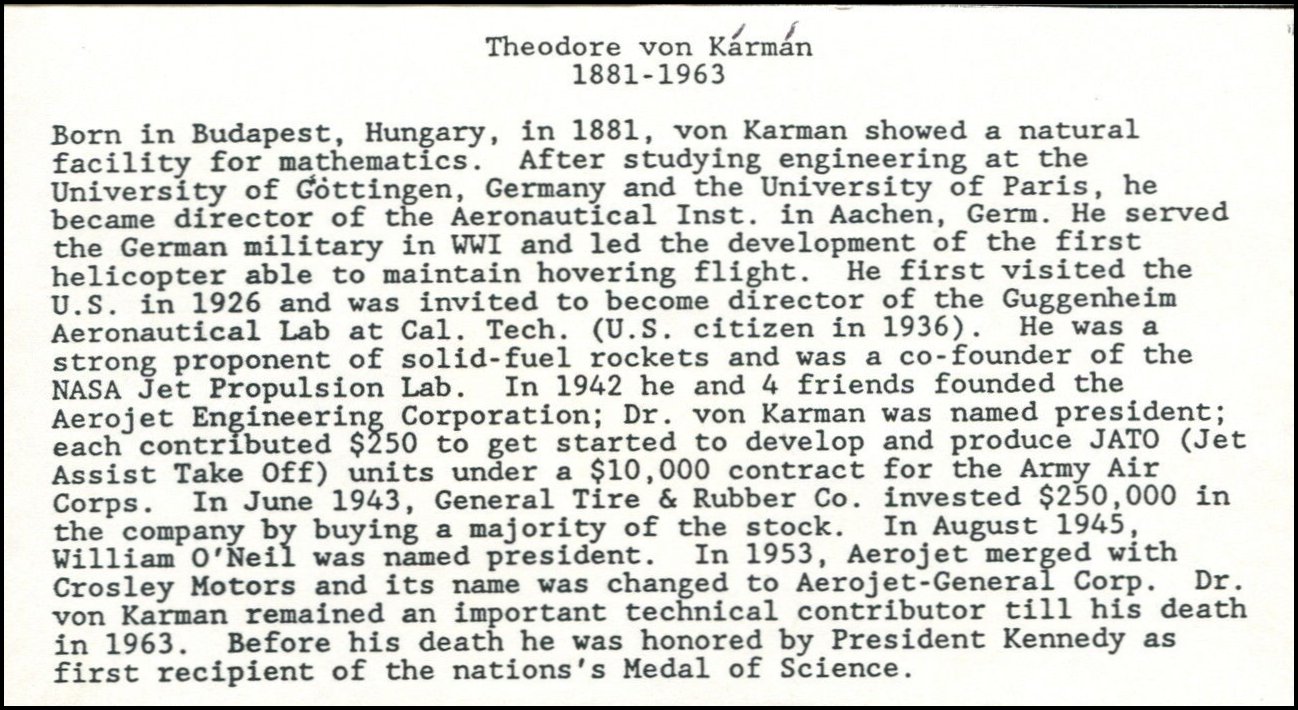 Theodore von Kármán
1881-1963

Born in Budapest, Hungary, in 1881, von Karman showed a natural facility for mathematics. After studying engineering at the University of Göttingen, Germany and the University of Paris, he became director of the Aeronautical Inst. in Aachen, Germ. He served the German military in WWI and led the development of the first helicopter able to maintain hovering flight. He first visited the U.S. in 1926 and was invited to become director of the Guggenheim Aeronautical Lab at Cal. Tech. (U.S. citizen in 1936). He was a strong proponent of solid-fuel rockets and was a co-founder of the NASA Jet Propulsion Lab. In 1942 he and 4 friends founded the Aerojet Engineering Corporation; Dr. von Karman was named president; each contributed $250 to get started to develop and produce JATO (Jet Assist Take Off) units under a $10,000 contract for the Army Air Corps. In June 1943, General Tire & Rubber Co. invested $250,000 in the company by buying a majority of the stock. In August 1945, William O'Neil was named president. In 1953, Aerojet merged with Crosley Motors and its name was changed to Aerojet-General Corp. Dr. von Karman remained an important technical contributor till his death in 1963. Before his death he was honored by President Kennedy as first recipient of the nations's Medal of Science.